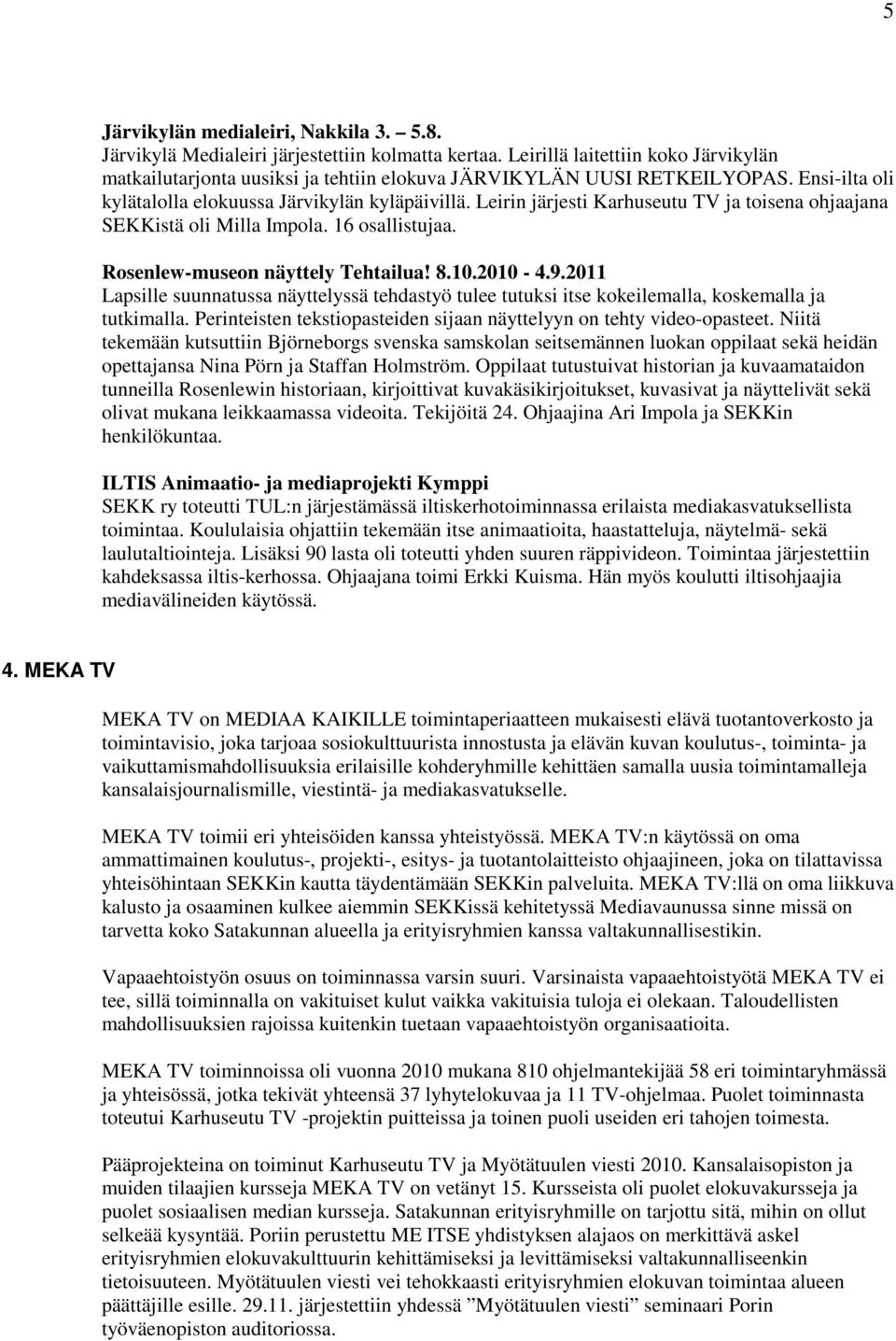 5

Järvikylän medialeiri, Nakkila 3. – 5.8.
Järvikylä Medialeiri järjestettiin kolmatta kertaa. Leirillä laitettiin koko Järvikylän matkailutarjonta uusiksi ja tehtiin elokuva JÄRVIKYLÄN UUSI RETKEILYOPAS. Ensi-ilta oli kylätalolla elokuussa Järvikylän kyläpäivillä. Leirin järjesti Karhuseutu TV ja toisena ohjaajana SEKKistä oli Milla Impola. 16 osallistujaa.

Rosenlew-museon näyttely Tehtailua! 8.10.2010 - 4.9.2011
Lapsille suunnatussa näyttelyssä tehdastyö tulee tutuksi itse kokeilemalla, koskemalla ja tutkimalla. Perinteisten tekstiopasteiden sijaan näyttelyyn on tehty video-opasteet. Niitä tekemään kutsuttiin Björneborgs svenska samskolan seitsemännen luokan oppilaat sekä heidän opettajansa Nina Pörn ja Staffan Holmström. Oppilaat tutustuivat historian ja kuvaamataidon tunneilla Rosenlewin historiaan, kirjoittivat kuvakäsikirjoitukset, kuvasivat ja näyttelivät sekä olivat mukana leikkaamassa videoita. Tekijöitä 24. Ohjaajina Ari Impola ja SEKKin henkilökuntaa.

ILTIS Animaatio- ja mediaprojekti Kymppi
SEKK ry toteutti TUL:n järjestämässä iltiskerhotoiminnassa erilaista mediakasvatuksellista toimintaa. Koululaisia ohjattiin tekemään itse animaatioita, haastatteluja, näytelmä- sekä laulutaltiointeja. Lisäksi 90 lasta oli toteutti yhden suuren räppivideon. Toimintaa järjestettiin kahdeksassa iltis-kerhossa. Ohjaajana toimi Erkki Kuisma. Hän myös koulutti iltisohjaajia mediavälineiden käytössä.

4. MEKA TV

MEKA TV on MEDIAA KAIKILLE toimintaperiaatteen mukaisesti elävä tuotantoverkosto ja toimintavisio, joka tarjoaa sosiokulttuurista innostusta ja elävän kuvan koulutus-, toiminta- ja vaikuttamismahdollisuuksia erilaisille kohderyhmille kehittäen samalla uusia toimintamalleja kansalaisjournalismille, viestintä- ja mediakasvatukselle.

MEKA TV toimii eri yhteisöiden kanssa yhteistyössä. MEKA TV:n käytössä on oma ammattimainen koulutus-, projekti-, esitys- ja tuotantolaitteisto ohjaajineen, joka on tilattavissa yhteisöhintaan SEKKin kautta täydentämään SEKKin palveluita. MEKA TV:llä on oma liikkuva kalusto ja osaaminen kulkee aiemmin SEKKissä kehitetyssä Mediavaunussa sinne missä on tarvetta koko Satakunnan alueella ja erityisryhmien kanssa valtakunnallisestikin.

Vapaaehtoistyön osuus on toiminnassa varsin suuri. Varsinaista vapaaehtoistyötä MEKA TV ei tee, sillä toiminnalla on vakituiset kulut vaikka vakituisia tuloja ei olekaan. Taloudellisten mahdollisuuksien rajoissa kuitenkin tuetaan vapaaehtoistyön organisaatioita.

MEKA TV toiminnoissa oli vuonna 2010 mukana 810 ohjelmantekijää 58 eri toimintaryhmässä ja yhteisössä, jotka tekivät yhteensä 37 lyhytelokuvaa ja 11 TV-ohjelmaa. Puolet toiminnasta toteutui Karhuseutu TV -projektin puitteissa ja toinen puoli useiden eri tahojen toimesta.

Pääprojekteina on toiminut Karhuseutu TV ja Myötätuulen viesti 2010. Kansalaisopiston ja muiden tilaajien kursseja MEKA TV on vetänyt 15. Kursseista oli puolet elokuvakursseja ja puolet sosiaalisen median kursseja. Satakunnan erityisryhmille on tarjottu sitä, mihin on ollut selkeää kysyntää. Poriin perustettu ME ITSE yhdistyksen alajaos on merkittävä askel erityisryhmien elokuvakulttuurin kehittämiseksi ja levittämiseksi valtakunnalliseenkin tietoisuuteen. Myötätuulen viesti vei tehokkaasti erityisryhmien elokuvan toimintaa alueen päättäjille esille. 29.11. järjestettiin yhdessä ”Myötätuulen viesti” seminaari Porin työväenopiston auditoriossa.